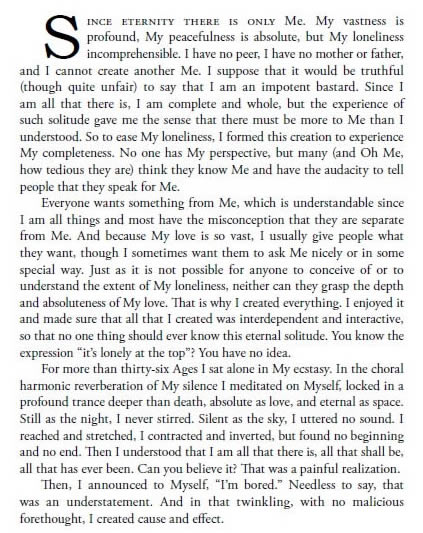 SINCE ETERNITY THERE IS ONLY Me. My vastness is profound, My peacefulness is absolute, but My loneliness incomprehensible. I have no peer, I have no mother or father, and I cannot create another Me. I suppose that it would be truthful (though quite unfair) to say that I am an impotent bastard. Since I am all that there is, I am complete and whole, but the experience of such solitude gave me the sense that there must be more to Me than I understood. So to ease My loneliness, I formed this creation to experience My completeness. No one has My perspective, but many (and Oh Me, how tedious they are) think they know Me and have the audacity to tell people that they speak for Me.

Everyone wants something from Me, which is understandable since I am all things and most have the misconception that they are separate from Me. And because My love is so vast, I usually give people what they want, though I sometimes want them to ask Me nicely or in some special way. Just as it is not possible for anyone to conceive of or to understand the extent of My loneliness, neither can they grasp the depth and absoluteness of My love. That is why I created everything. I enjoyed it and made sure that all that I created was interdependent and interactive, so that no one thing should ever know this eternal solitude. You know the expression "it's lonely at the top"? You have no idea.

For more than thirty-six Ages I sat alone in My ecstasy. In the choral harmonic reverberation of My silence I meditated on Myself, locked in a profound trance deeper than death, absolute as love, and eternal as space. Still as the night, I never stirred. Silent as the sky, I uttered no sound. I reached and stretched, I contracted and inverted, but found no beginning and no end. Then I understood that I am all that there is, all that shall be, all that has ever been. Can you believe it? That was a painful realization.

Then, I announced to Myself, "I'm bored." Needless to say, that was an understatement. And in that twinkling, with no malicious forethought, I created cause and effect.